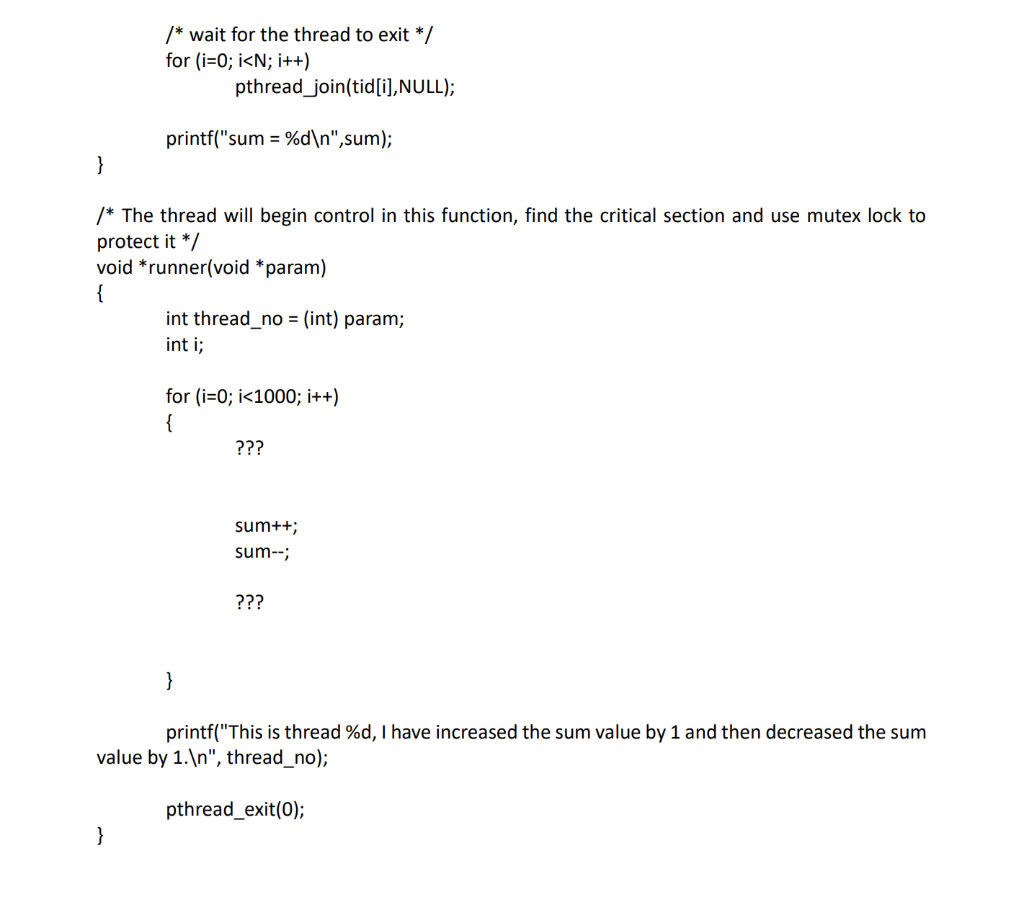 /* wait for the thread to exit */
for (i=0; i<N; i++)
pthread_join(tid[i],NULL);

printf("sum = %d\n",sum);
}

/* The thread will begin control in this function, find the critical section and use mutex lock to protect it */
void *runner(void *param)
{
int thread_no = (int) param;
int i;

for (i=0; i<1000; i++)
{
???

sum++;
sum--;

???

}

printf("This is thread %d, I have increased the sum value by 1 and then decreased the sum value by 1.\n", thread_no);

pthread_exit(0);
}